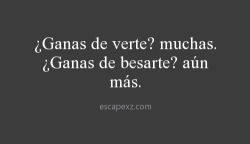 ¿Ganas de verte? muchas. ¿Ganas de besarte? aún más.

escapexz.com